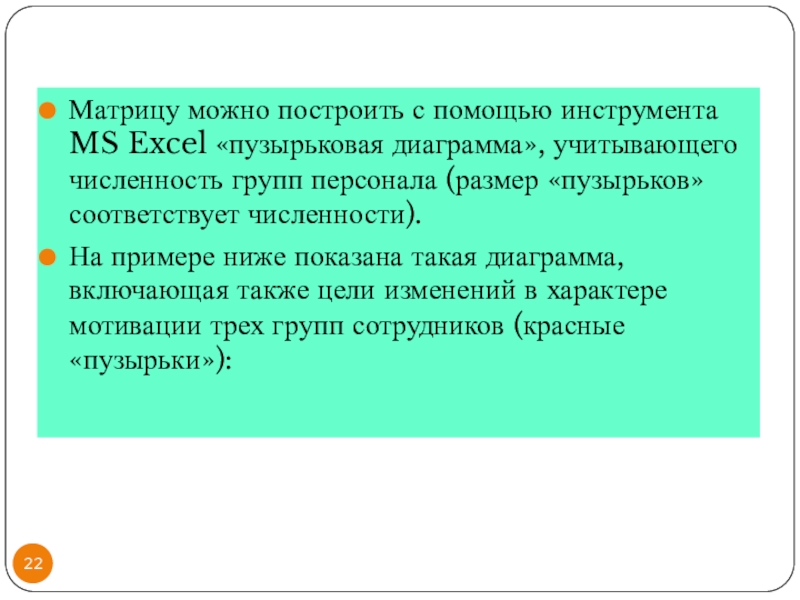 • Матрицу можно построить с помощью инструмента MS Excel «пузырьковая диаграмма», учитывающего численность групп персонала (размер «пузырьков» соответствует численности).

• На примере ниже показана такая диаграмма, включающая также цели изменений в характере мотивации трех групп сотрудников (красные «пузырьки»):

22